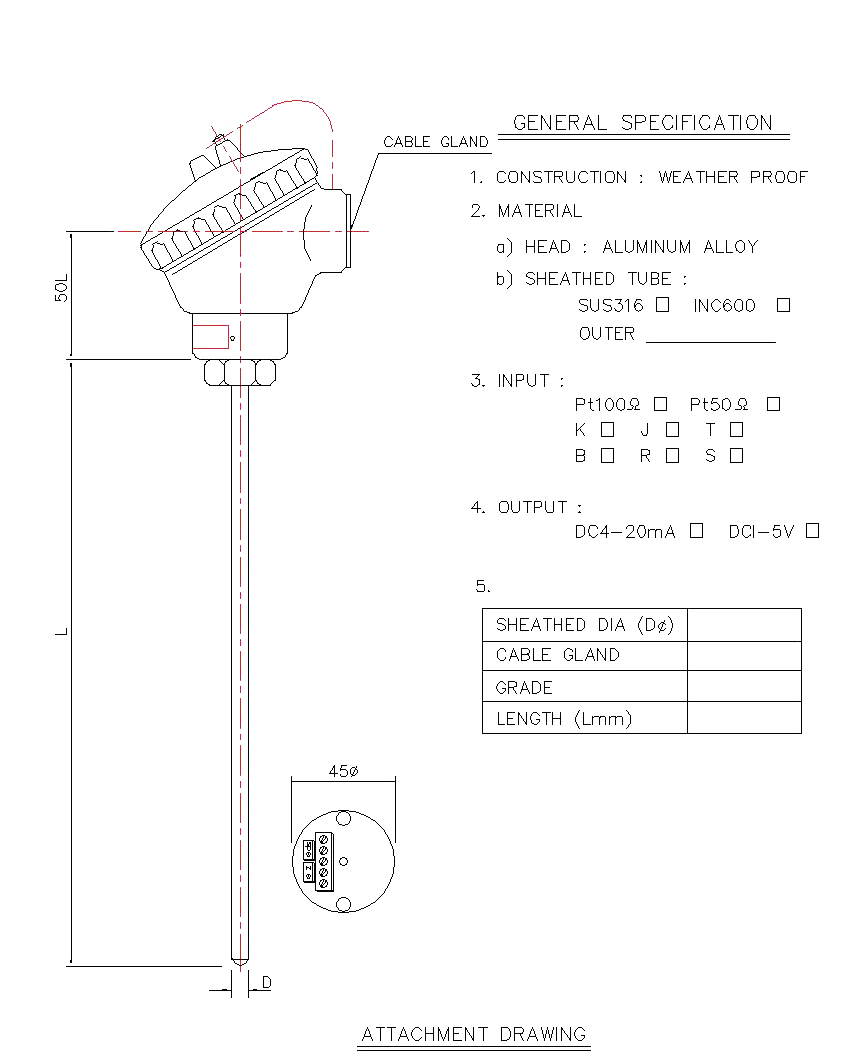 CABLE GLAND

50L

L

D

45ø

GENERAL SPECIFICATION

1. CONSTRUCTION : WEATHER PROOF

2. MATERIAL

a) HEAD : ALUMINUM ALLOY

b) SHEATHED TUBE :

SUS316 □ INC600 □

OUTER ____________

3. INPUT :

Pt100Ω □ Pt50Ω □

K □ J □ T □

B □ R □ S □

4. OUTPUT :

DC4-20mA □ DCI-5V □

5.

| SHEATHED DIA (Dø) | |
|---|---|
| CABLE GLAND | |
| GRADE | |
| LENGTH (Lmm) | |

ATTACHMENT DRAWING